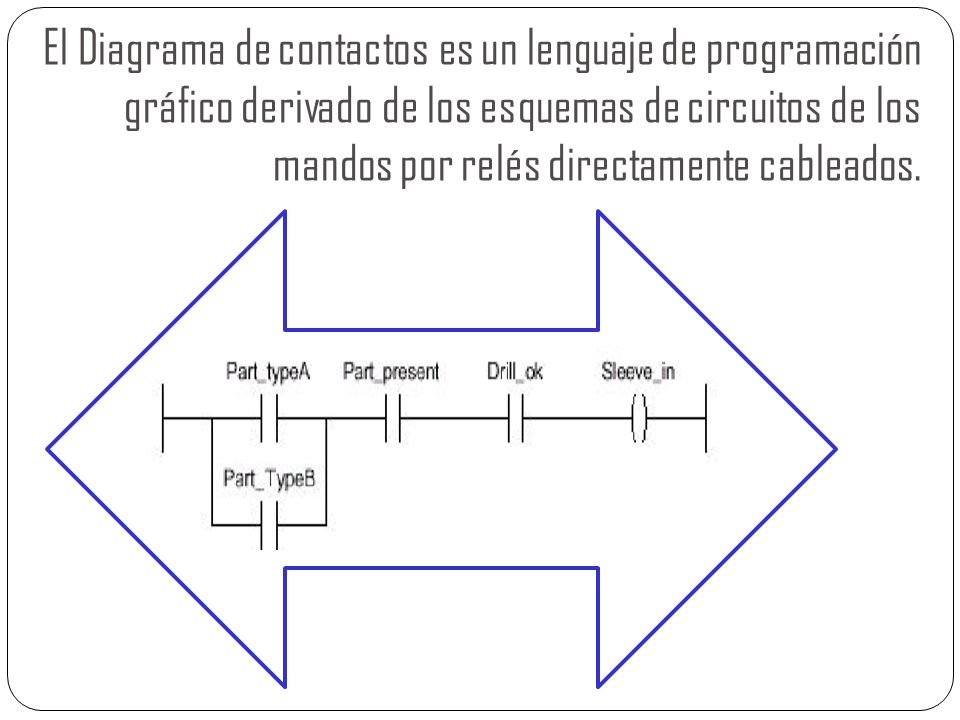 El Diagrama de contactos es un lenguaje de programación gráfico derivado de los esquemas de circuitos de los mandos por relés directamente cableados.

Part_typeA
Part_present
Drill_ok
Sleeve_in
Part_TypeB